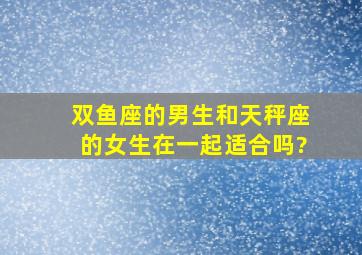 双鱼座的男生和天秤座的女生在一起适合吗?